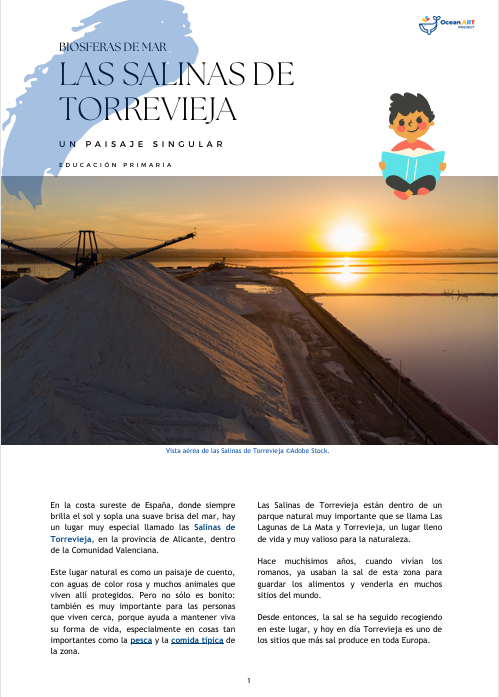 Ocean ART PROJECT

BIOSFERAS DE MAR

LAS SALINAS DE TORREVIEJA

UN PAISAJE SINGULAR

EDUCACIÓN PRIMARIA

Vista aérea de las Salinas de Torrevieja ©Adobe Stock.

En la costa sureste de España, donde siempre brilla el sol y sopla una suave brisa del mar, hay un lugar muy especial llamado las Salinas de Torrevieja, en la provincia de Alicante, dentro de la Comunidad Valenciana.

Este lugar natural es como un paisaje de cuento, con aguas de color rosa y muchos animales que viven allí protegidos. Pero no sólo es bonito: también es muy importante para las personas que viven cerca, porque ayuda a mantener viva su forma de vida, especialmente en cosas tan importantes como la pesca y la comida típica de la zona.

Las Salinas de Torrevieja están dentro de un parque natural muy importante que se llama Las Lagunas de La Mata y Torrevieja, un lugar lleno de vida y muy valioso para la naturaleza.

Hace muchísimos años, cuando vivían los romanos, ya usaban la sal de esta zona para guardar los alimentos y venderla en muchos sitios del mundo.

Desde entonces, la sal se ha seguido recogiendo en este lugar, y hoy en día Torrevieja es uno de los sitios que más sal produce en toda Europa.

1